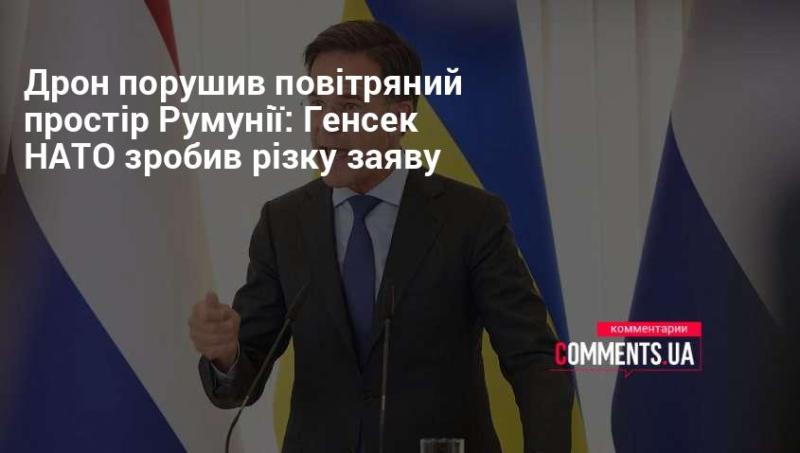 Дрон порушив повітряний простір Румунії: Генсек НАТО зробив різку заяву

комментарии
COMMENTS.UA